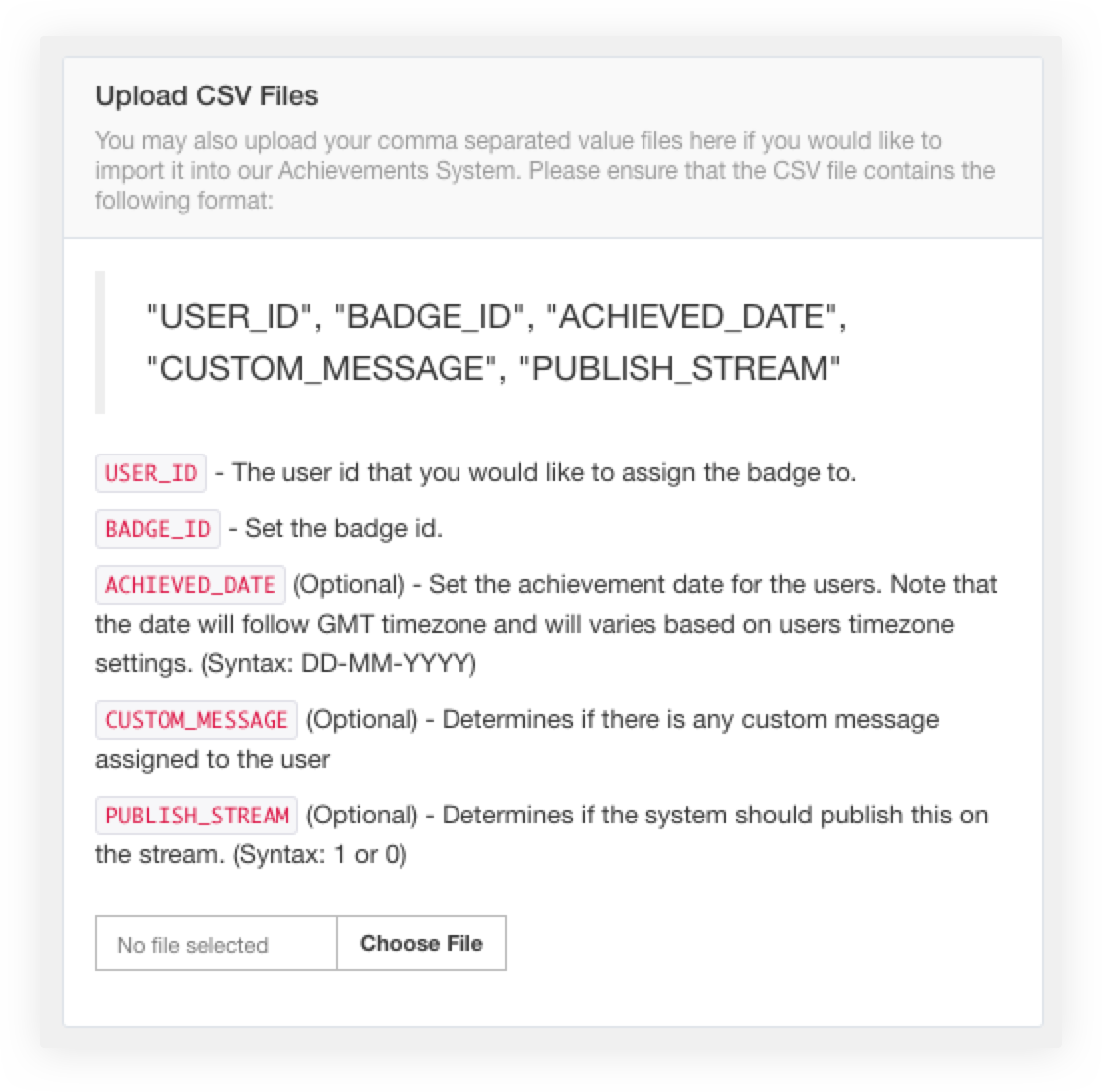 Upload CSV Files

You may also upload your comma separated value files here if you would like to import it into our Achievements System. Please ensure that the CSV file contains the following format:

"USER_ID", "BADGE_ID", "ACHIEVED_DATE", "CUSTOM_MESSAGE", "PUBLISH_STREAM"

USER_ID - The user id that you would like to assign the badge to.

BADGE_ID - Set the badge id.

ACHIEVED_DATE (Optional) - Set the achievement date for the users. Note that the date will follow GMT timezone and will varies based on users timezone settings. (Syntax: DD-MM-YYYY)

CUSTOM_MESSAGE (Optional) - Determines if there is any custom message assigned to the user

PUBLISH_STREAM (Optional) - Determines if the system should publish this on the stream. (Syntax: 1 or 0)

No file selected
Choose File